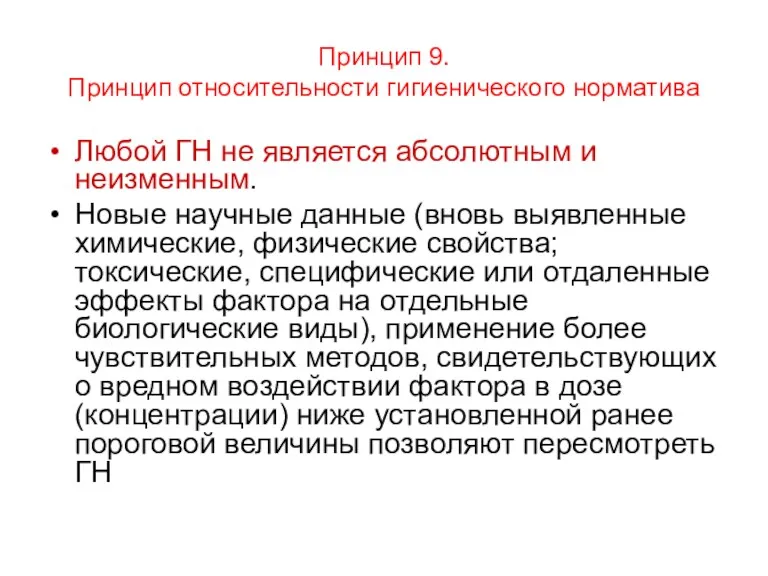 Принцип 9.
Принцип относительности гигиенического норматива

• Любой ГН не является абсолютным и неизменным.
• Новые научные данные (вновь выявленные химические, физические свойства; токсические, специфические или отдаленные эффекты фактора на отдельные биологические виды), применение более чувствительных методов, свидетельствующих о вредном воздействии фактора в дозе (концентрации) ниже установленной ранее пороговой величины позволяют пересмотреть ГН